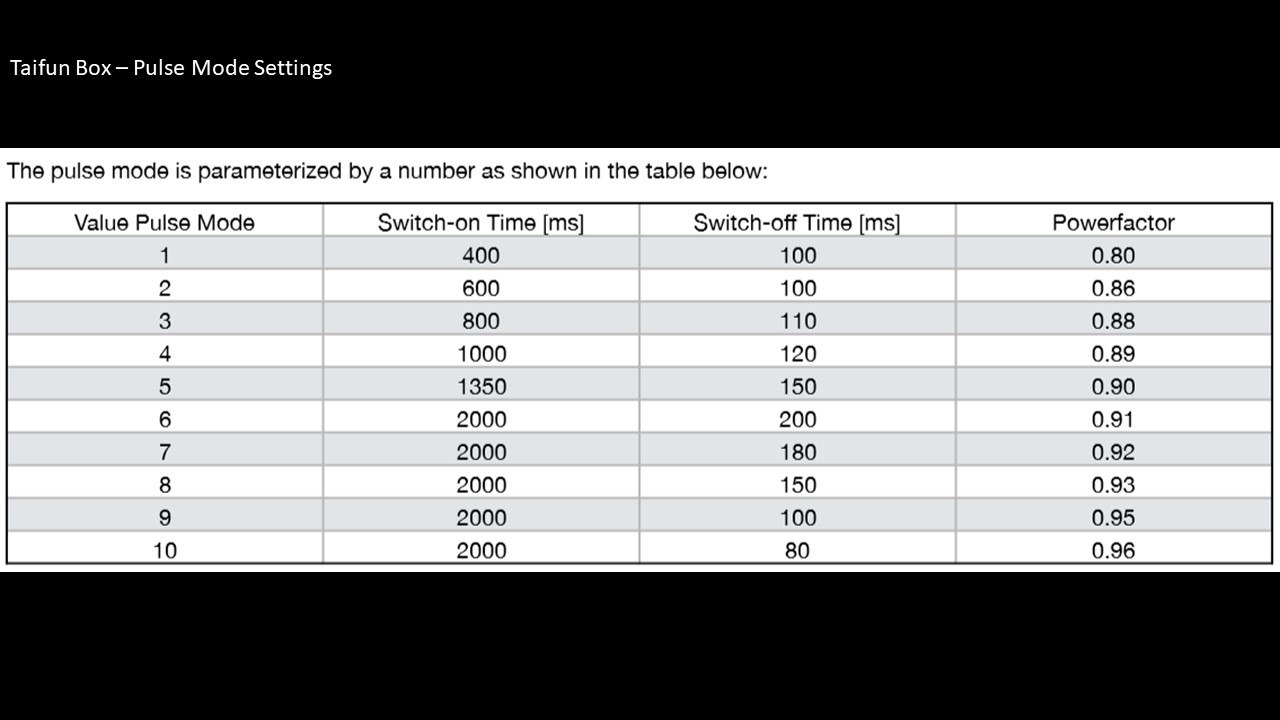 Taifun Box – Pulse Mode Settings

The pulse mode is parameterized by a number as shown in the table below:

| Value Pulse Mode | Switch-on Time [ms] | Switch-off Time [ms] | Powerfactor |
|---|---|---|---|
| 1 | 400 | 100 | 0.80 |
| 2 | 600 | 100 | 0.86 |
| 3 | 800 | 110 | 0.88 |
| 4 | 1000 | 120 | 0.89 |
| 5 | 1350 | 150 | 0.90 |
| 6 | 2000 | 200 | 0.91 |
| 7 | 2000 | 180 | 0.92 |
| 8 | 2000 | 150 | 0.93 |
| 9 | 2000 | 100 | 0.95 |
| 10 | 2000 | 80 | 0.96 |